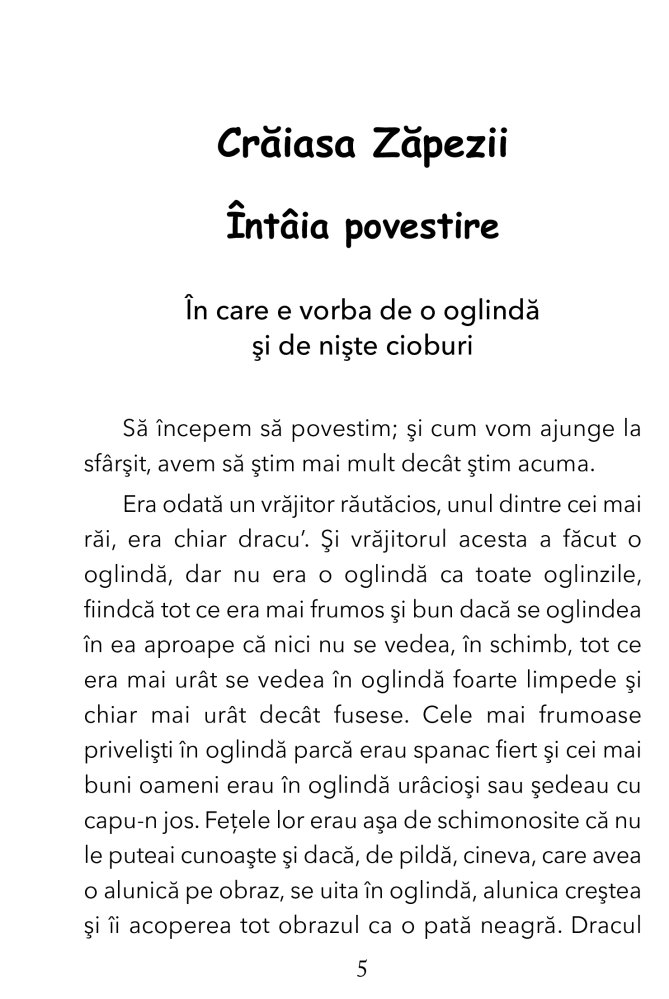 Crăiasa Zăpezii

Întâia povestire

În care e vorba de o oglindă şi de nişte cioburi

Să începem să povestim; şi cum vom ajunge la sfârşit, avem să ştim mai mult decât ştim acuma.

Era odată un vrăjitor răutăcios, unul dintre cei mai răi, era chiar dracu'. Şi vrăjitorul acesta a făcut o oglindă, dar nu era o oglindă ca toate oglinzile, fiindcă tot ce era mai frumos şi bun dacă se oglindea în ea aproape că nici nu se vedea, în schimb, tot ce era mai urât se vedea în oglindă foarte limpede şi chiar mai urât decât fusese. Cele mai frumoase privelişti în oglindă parcă erau spanac fiert şi cei mai buni oameni erau în oglindă urâcioşi sau şedeau cu capu-n jos. Feţele lor erau aşa de schimonosite că nu le puteai cunoaşte şi dacă, de pildă, cineva, care avea o alunică pe obraz, se uita în oglindă, alunica creştea şi îi acoperea tot obrazul ca o pată neagră. Dracul

5